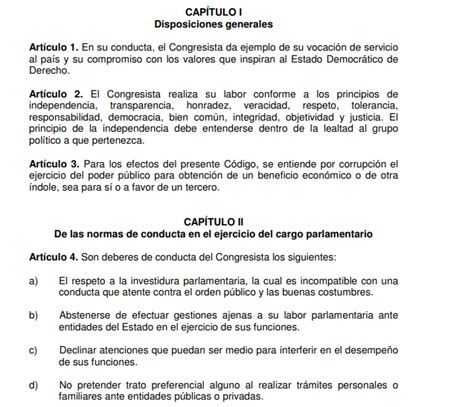 CAPÍTULO I
Disposiciones generales

Artículo 1. En su conducta, el Congresista da ejemplo de su vocación de servicio al país y su compromiso con los valores que inspiran al Estado Democrático de Derecho.

Artículo 2. El Congresista realiza su labor conforme a los principios de independencia, transparencia, honradez, veracidad, respeto, tolerancia, responsabilidad, democracia, bien común, integridad, objetividad y justicia. El principio de la independencia debe entenderse dentro de la lealtad al grupo político a que pertenezca.

Artículo 3. Para los efectos del presente Código, se entiende por corrupción el ejercicio del poder público para obtención de un beneficio económico o de otra índole, sea para sí o a favor de un tercero.

CAPÍTULO II
De las normas de conducta en el ejercicio del cargo parlamentario

Artículo 4. Son deberes de conducta del Congresista los siguientes:

a) El respeto a la investidura parlamentaria, la cual es incompatible con una conducta que atente contra el orden público y las buenas costumbres.

b) Abstenerse de efectuar gestiones ajenas a su labor parlamentaria ante entidades del Estado en el ejercicio de sus funciones.

c) Declinar atenciones que puedan ser medio para interferir en el desempeño de sus funciones.

d) No pretender trato preferencial alguno al realizar trámites personales o familiares ante entidades públicas o privadas.